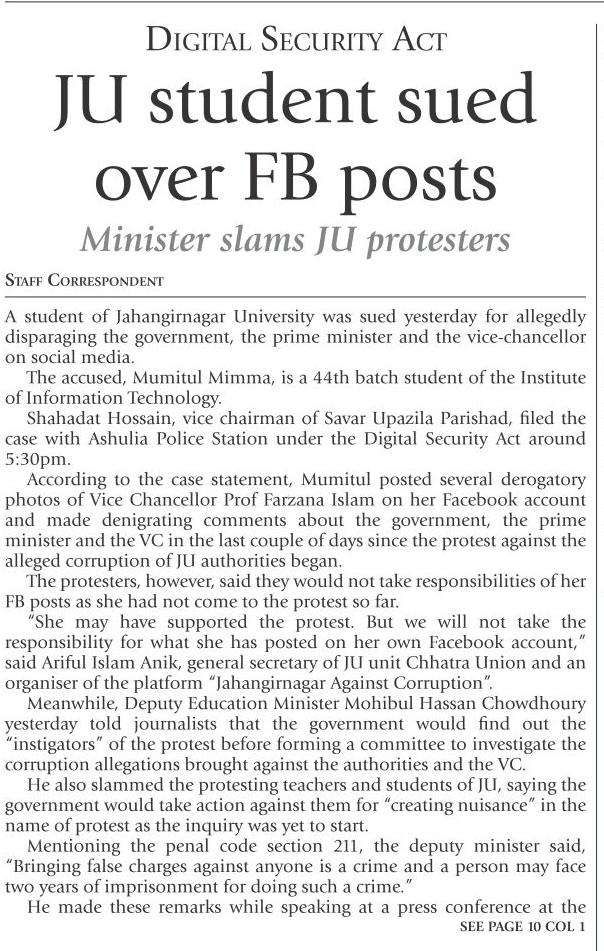 DIGITAL SECURITY ACT

JU student sued over FB posts

Minister slams JU protesters

STAFF CORRESPONDENT

A student of Jahangirnagar University was sued yesterday for allegedly disparaging the government, the prime minister and the vice-chancellor on social media.

The accused, Mumitul Mimma, is a 44th batch student of the Institute of Information Technology.

Shahadat Hossain, vice chairman of Savar Upazila Parishad, filed the case with Ashulia Police Station under the Digital Security Act around 5:30pm.

According to the case statement, Mumitul posted several derogatory photos of Vice Chancellor Prof Farzana Islam on her Facebook account and made denigrating comments about the government, the prime minister and the VC in the last couple of days since the protest against the alleged corruption of JU authorities began.

The protesters, however, said they would not take responsibilities of her FB posts as she had not come to the protest so far.

"She may have supported the protest. But we will not take the responsibility for what she has posted on her own Facebook account," said Ariful Islam Anik, general secretary of JU unit Chhatra Union and an organiser of the platform "Jahangirnagar Against Corruption".

Meanwhile, Deputy Education Minister Mohibul Hassan Chowdhoury yesterday told journalists that the government would find out the "instigators" of the protest before forming a committee to investigate the corruption allegations brought against the authorities and the VC.

He also slammed the protesting teachers and students of JU, saying the government would take action against them for "creating nuisance" in the name of protest as the inquiry was yet to start.

Mentioning the penal code section 211, the deputy minister said, "Bringing false charges against anyone is a crime and a person may face two years of imprisonment for doing such a crime."

He made these remarks while speaking at a press conference at the

SEE PAGE 10 COL 1